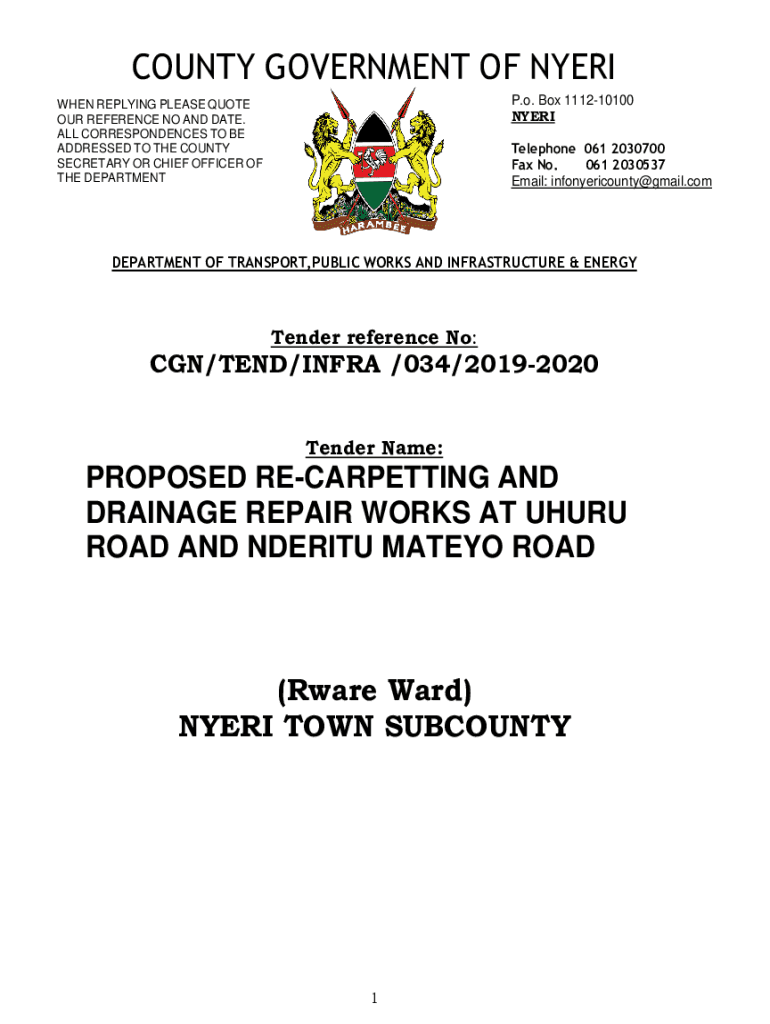 COUNTY GOVERNMENT OF NYERI

WHEN REPLYING PLEASE QUOTE OUR REFERENCE NO AND DATE. ALL CORRESPONDENCES TO BE ADDRESSED TO THE COUNTY SECRETARY OR CHIEF OFFICER OF THE DEPARTMENT

HARAMBEE

P.o. Box 1112-10100
NYERI

Telephone 061 2030700
Fax No. 061 2030537
Email: infonyericounty@gmail.com

DEPARTMENT OF TRANSPORT,PUBLIC WORKS AND INFRASTRUCTURE & ENERGY

Tender reference No:

CGN/TEND/INFRA /034/2019-2020

Tender Name:

PROPOSED RE-CARPETTING AND DRAINAGE REPAIR WORKS AT UHURU ROAD AND NDERITU MATEYO ROAD

(Rware Ward)
NYERI TOWN SUBCOUNTY

1